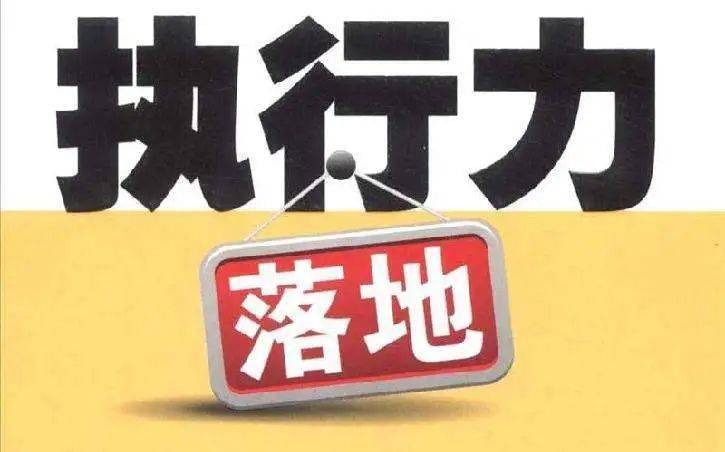 执行力

落地